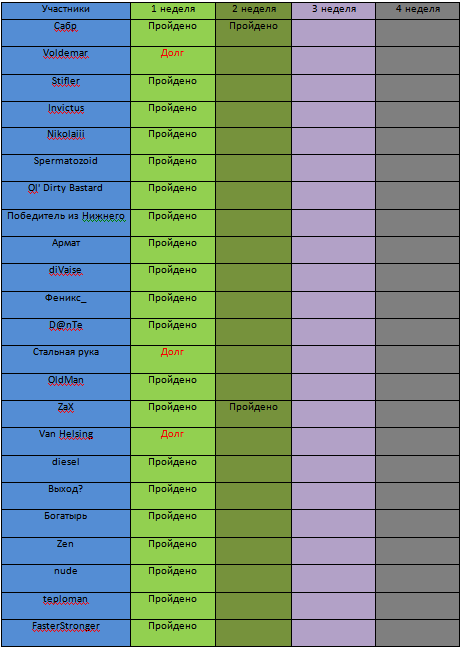 | Участники | 1 неделя | 2 неделя | 3 неделя | 4 неделя |
|---|---|---|---|---|
| Сабр | Пройдено | Пройдено | | |
| Voldemar | Долг | | | |
| Stifler | Пройдено | | | |
| Invictus | Пройдено | | | |
| Nikolaiii | Пройдено | | | |
| Spermatozoid | Пройдено | | | |
| Ol' Dirty Bastard | Пройдено | | | |
| Победитель из Нижнего | Пройдено | | | |
| Армат | Пройдено | | | |
| diVaise | Пройдено | | | |
| Феникс_ | Пройдено | | | |
| D@nTe | Пройдено | | | |
| Стальная рука | Долг | | | |
| OldMan | Пройдено | | | |
| ZaX | Пройдено | Пройдено | | |
| Van Helsing | Долг | | | |
| diesel | Пройдено | | | |
| Выход? | Пройдено | | | |
| Богатырь | Пройдено | | | |
| Zen | Пройдено | | | |
| nude | Пройдено | | | |
| teploman | Пройдено | | | |
| FasterStronger | Пройдено | | | |